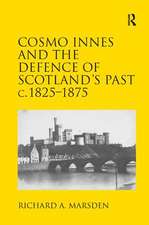 R

COSMO INNES AND THE DEFENCE OF SCOTLAND'S PAST c.1825–1875

RICHARD A. MARSDEN